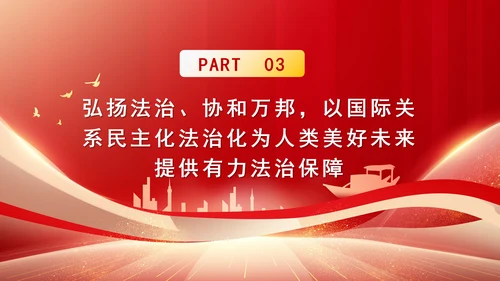 PART 03

弘扬法治、协和万邦，以国际关系民主化法治化为人类美好未来提供有力法治保障